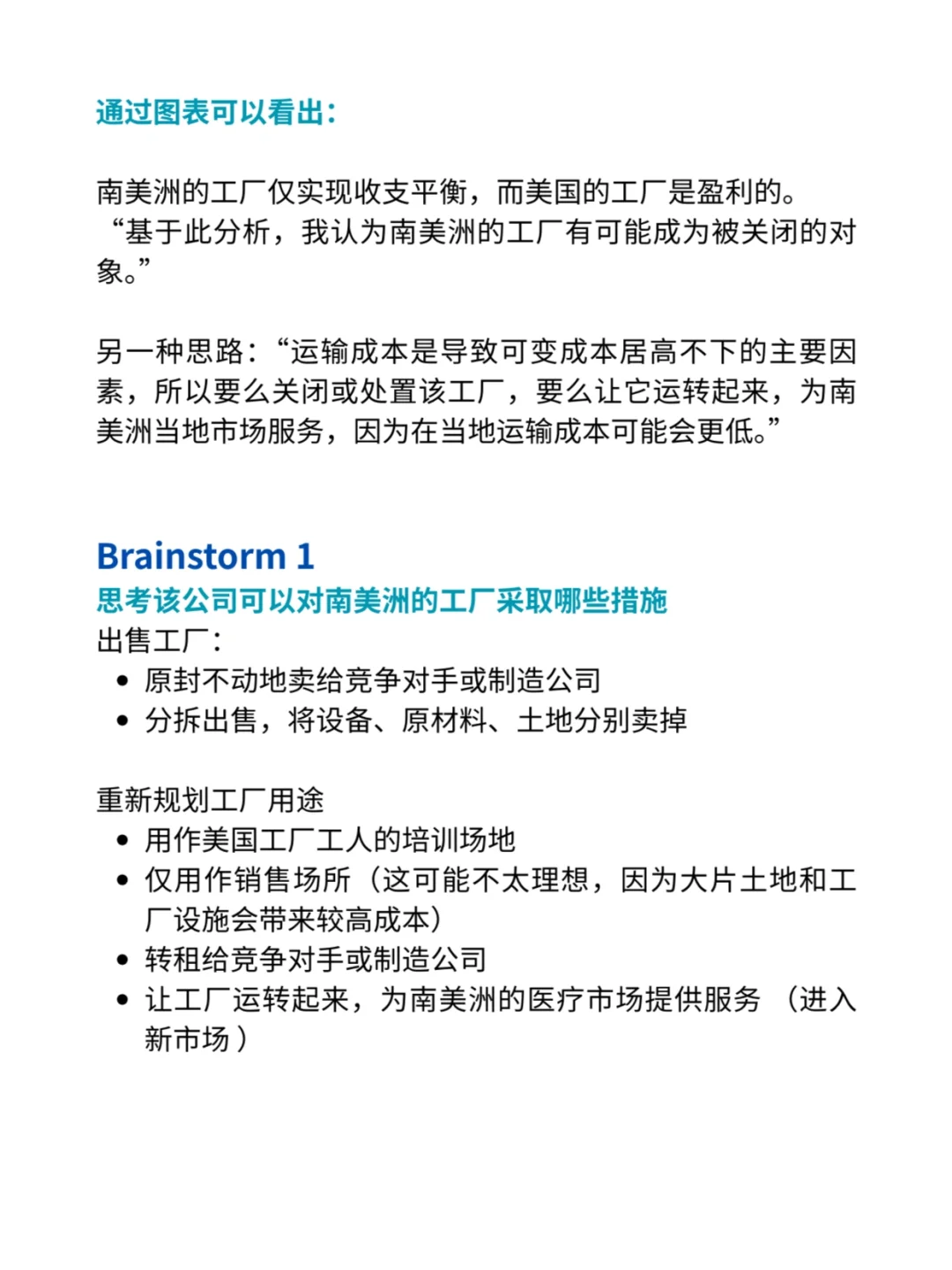 通过图表可以看出:

南美洲的工厂仅实现收支平衡，而美国的工厂是盈利的。“基于此分析，我认为南美洲的工厂有可能成为被关闭的对象。”

另一种思路:“运输成本是导致可变成本居高不下的主要因素，所以要么关闭或处置该工厂，要么让它运转起来，为南美洲当地市场服务，因为在当地运输成本可能会更低。”

Brainstorm 1
思考该公司可以对南美洲的工厂采取哪些措施
出售工厂:
• 原封不动地卖给竞争对手或制造公司
• 分拆出售，将设备、原材料、土地分别卖掉

重新规划工厂用途
• 用作美国工厂工人的培训场地
• 仅用作销售场所（这可能不太理想，因为大片土地和工厂设施会带来较高成本）
• 转租给竞争对手或制造公司
• 让工厂运转起来，为南美洲的医疗市场提供服务 （进入新市场）